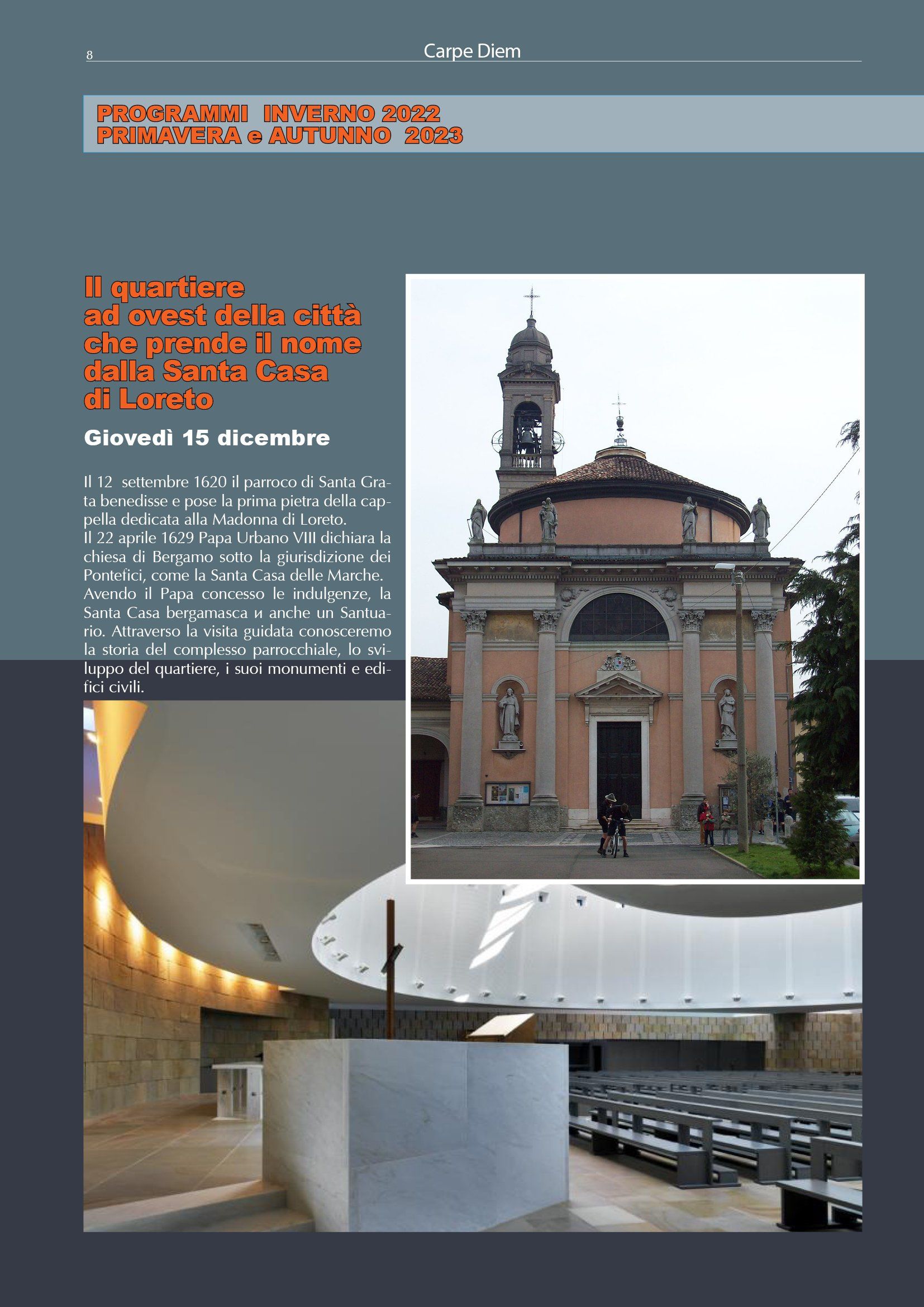 8

Carpe Diem

PROGRAMMI INVERNO 2022
PRIMAVERA e AUTUNNO 2023

Il quartiere ad ovest della città che prende il nome dalla Santa Casa di Loreto

Giovedì 15 dicembre

Il 12 settembre 1620 il parroco di Santa Grata benedisse e pose la prima pietra della cappella dedicata alla Madonna di Loreto.
Il 22 aprile 1629 Papa Urbano VIII dichiara la chiesa di Bergamo sotto la giurisdizione dei Pontefici, come la Santa Casa delle Marche. Avendo il Papa concesso le indulgenze, la Santa Casa bergamasca и anche un Santuario. Attraverso la visita guidata conosceremo la storia del complesso parrocchiale, lo sviluppo del quartiere, i suoi monumenti e edifici civili.